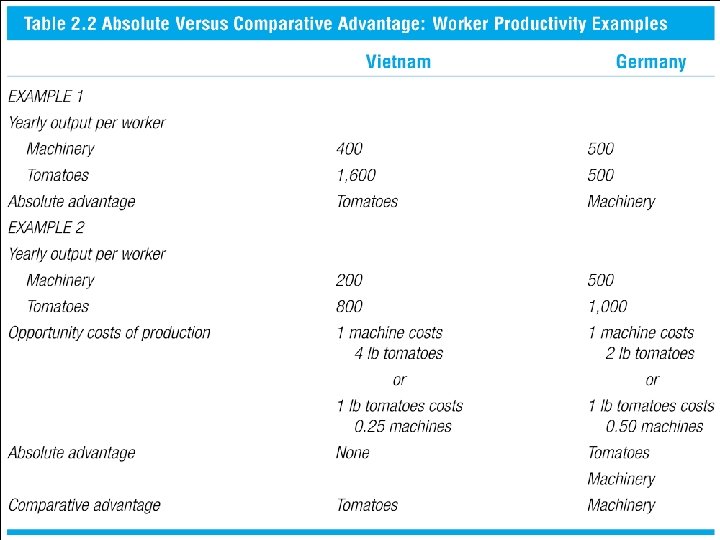 Table 2.2 Absolute Versus Comparative Advantage: Worker Productivity Examples

| | Vietnam | Germany |
|---|---|---|
| EXAMPLE 1 | | |
| Yearly output per worker | | |
| Machinery | 400 | 500 |
| Tomatoes | 1,600 | 500 |
| Absolute advantage | Tomatoes | Machinery |
| EXAMPLE 2 | | |
| Yearly output per worker | | |
| Machinery | 200 | 500 |
| Tomatoes | 800 | 1,000 |
| Opportunity costs of production | 1 machine costs 4 lb tomatoes or 1 lb tomatoes costs 0.25 machines | 1 machine costs 2 lb tomatoes or 1 lb tomatoes costs 0.50 machines |
| Absolute advantage | None | Tomatoes Machinery |
| Comparative advantage | Tomatoes | Machinery |